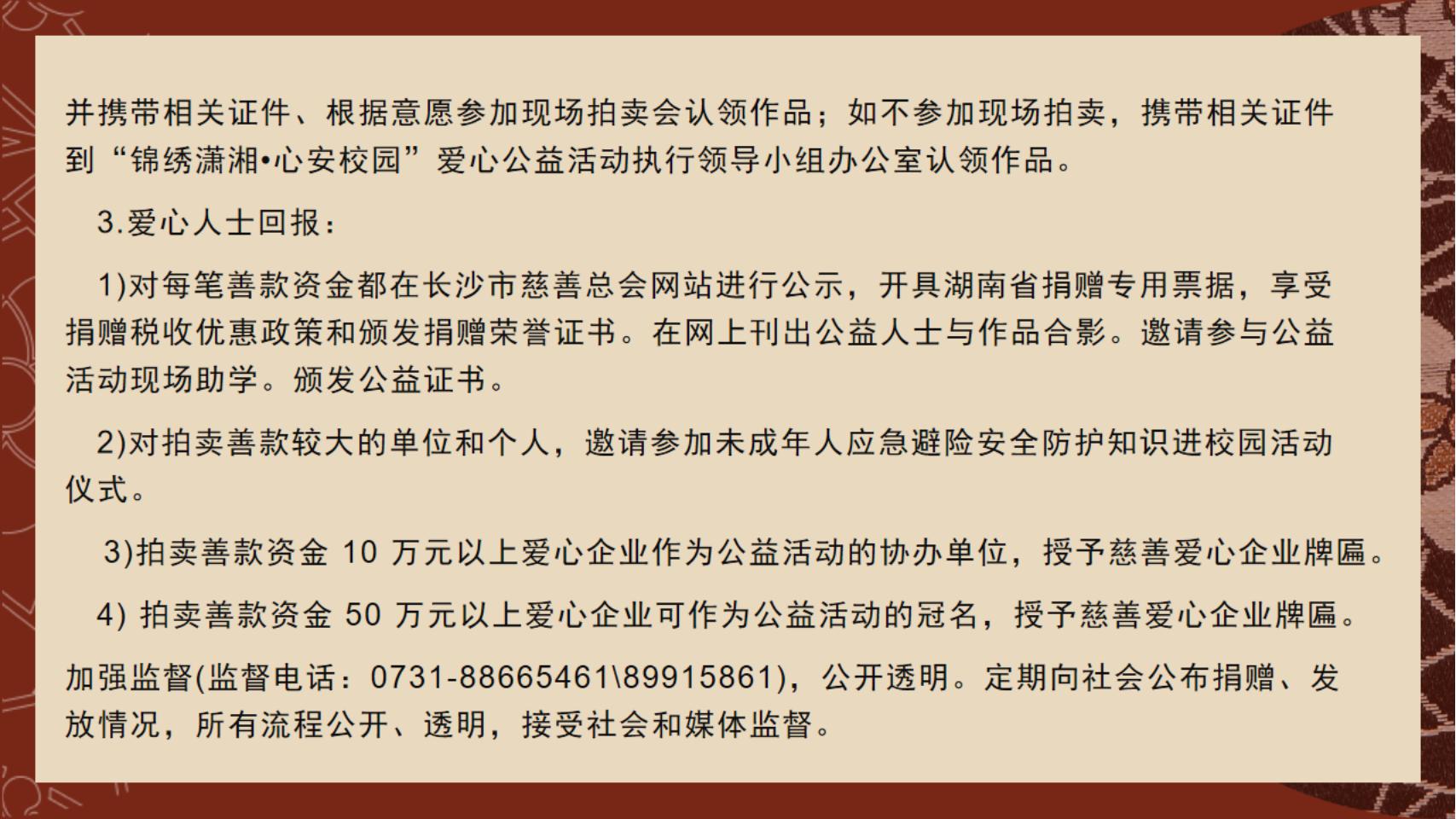 并携带相关证件、根据意愿参加现场拍卖会认领作品；如不参加现场拍卖，携带相关证件到“锦绣潇湘•心安校园”爱心公益活动执行领导小组办公室认领作品。

3.爱心人士回报：

1)对每笔善款资金都在长沙市慈善总会网站进行公示，开具湖南省捐赠专用票据，享受捐赠税收优惠政策和颁发捐赠荣誉证书。在网上刊出公益人士与作品合影。邀请参与公益活动现场助学。颁发公益证书。

2)对拍卖善款较大的单位和个人，邀请参加未成年人应急避险安全防护知识进校园活动仪式。

3)拍卖善款资金10万元以上爱心企业作为公益活动的协办单位，授予慈善爱心企业牌匾。

4)拍卖善款资金50万元以上爱心企业可作为公益活动的冠名，授予慈善爱心企业牌匾。

加强监督(监督电话：0731-88665461\89915861)，公开透明。定期向社会公布捐赠、发放情况，所有流程公开、透明，接受社会和媒体监督。